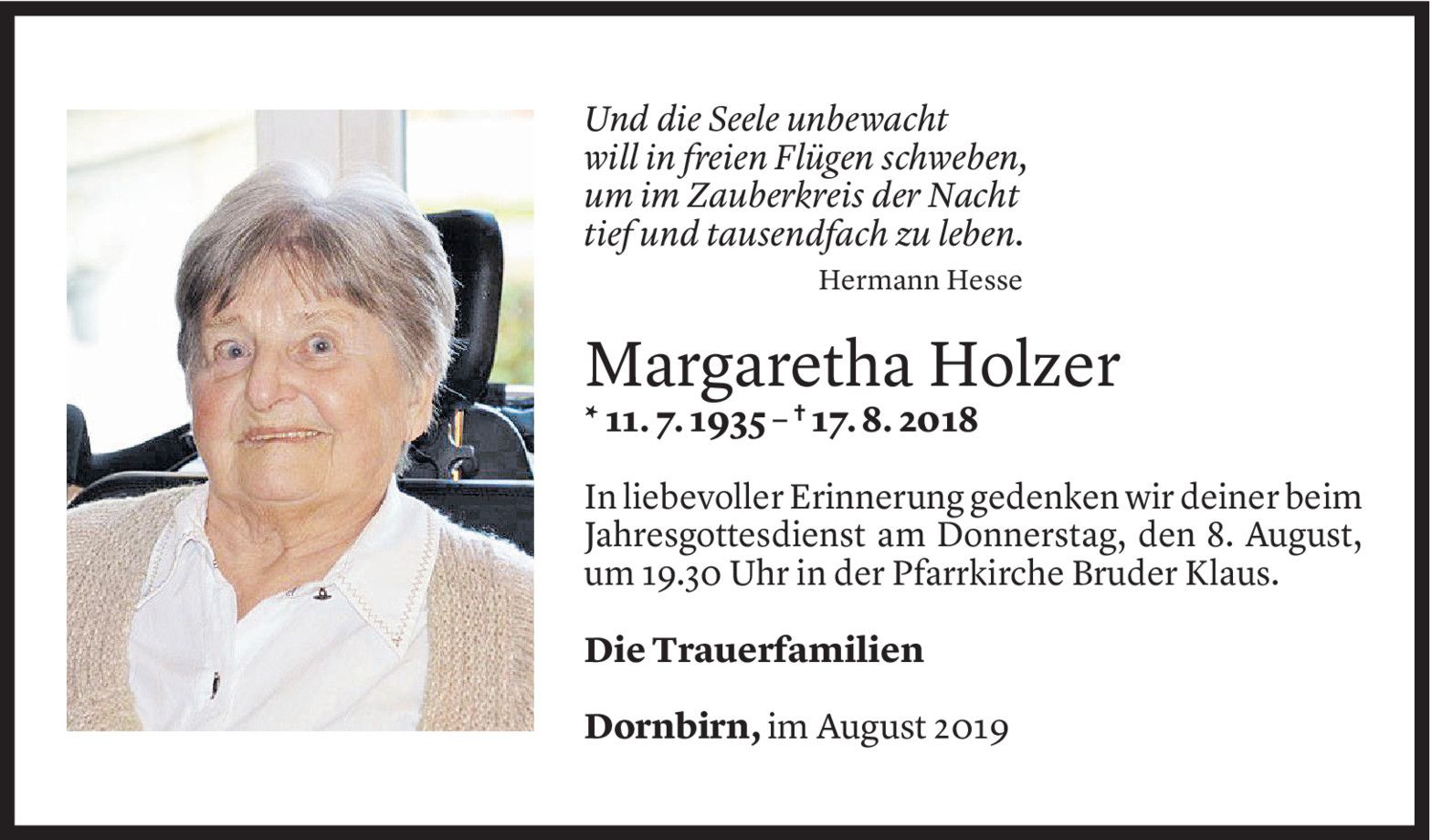 Und die Seele unbewacht
will in freien Flügen schweben,
um im Zauberkreis der Nacht
tief und tausendfach zu leben.

Hermann Hesse

Margaretha Holzer

* 11. 7. 1935 – † 17. 8. 2018

In liebevoller Erinnerung gedenken wir deiner beim Jahresgottesdienst am Donnerstag, den 8. August, um 19.30 Uhr in der Pfarrkirche Bruder Klaus.

Die Trauerfamilien

Dornbirn, im August 2019